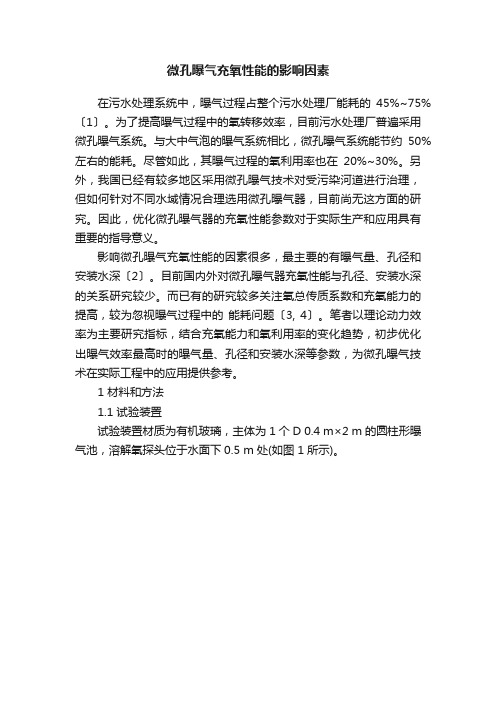 微孔曝气充氧性能的影响因素

在污水处理系统中，曝气过程占整个污水处理厂能耗的 45%~75%〔1〕。为了提高曝气过程中的氧转移效率，目前污水处理厂普遍采用微孔曝气系统。与大中气泡的曝气系统相比，微孔曝气系统能节约 50%左右的能耗。尽管如此，其曝气过程的氧利用率也在 20%~30%。另外，我国已经有较多地区采用微孔曝气技术对受污染河道进行治理，但如何针对不同水域情况合理选用微孔曝气器，目前尚无这方面的研究。因此，优化微孔曝气器的充氧性能参数对于实际生产和应用具有重要的指导意义。

影响微孔曝气充氧性能的因素很多，最主要的有曝气量、孔径和安装水深〔2〕。目前国内外对微孔曝气器充氧性能与孔径、安装水深的关系研究较少。而已有的研究较多关注氧总传质系数和充氧能力的提高，较为忽视曝气过程中的 能耗问题〔3, 4〕。笔者以理论动力效率为主要研究指标，结合充氧能力和氧利用率的变化趋势，初步优化出曝气效率最高时的曝气量、孔径和安装水深等参数，为微孔曝气技术在实际工程中的应用提供参考。

1 材料和方法

1.1 试验装置

试验装置材质为有机玻璃，主体为 1 个 D 0.4 m×2 m 的圆柱形曝气池，溶解氧探头位于水面下 0.5 m 处(如图 1 所示)。